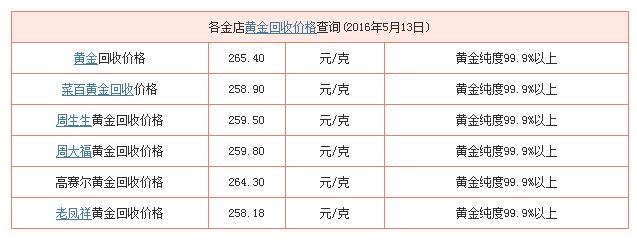 | 各金店黄金回收价格查询（2016年5月13日） | | | |
|---|---|---|---|
| 黄金回收价格 | 265.40 | 元/克 | 黄金纯度99.9%以上 |
| 菜百黄金回收价格 | 258.90 | 元/克 | 黄金纯度99.9%以上 |
| 周生生黄金回收价格 | 259.50 | 元/克 | 黄金纯度99.9%以上 |
| 周大福黄金回收价格 | 259.80 | 元/克 | 黄金纯度99.9%以上 |
| 高赛尔黄金回收价格 | 264.30 | 元/克 | 黄金纯度99.9%以上 |
| 老凤祥黄金回收价格 | 258.18 | 元/克 | 黄金纯度99.9%以上 |